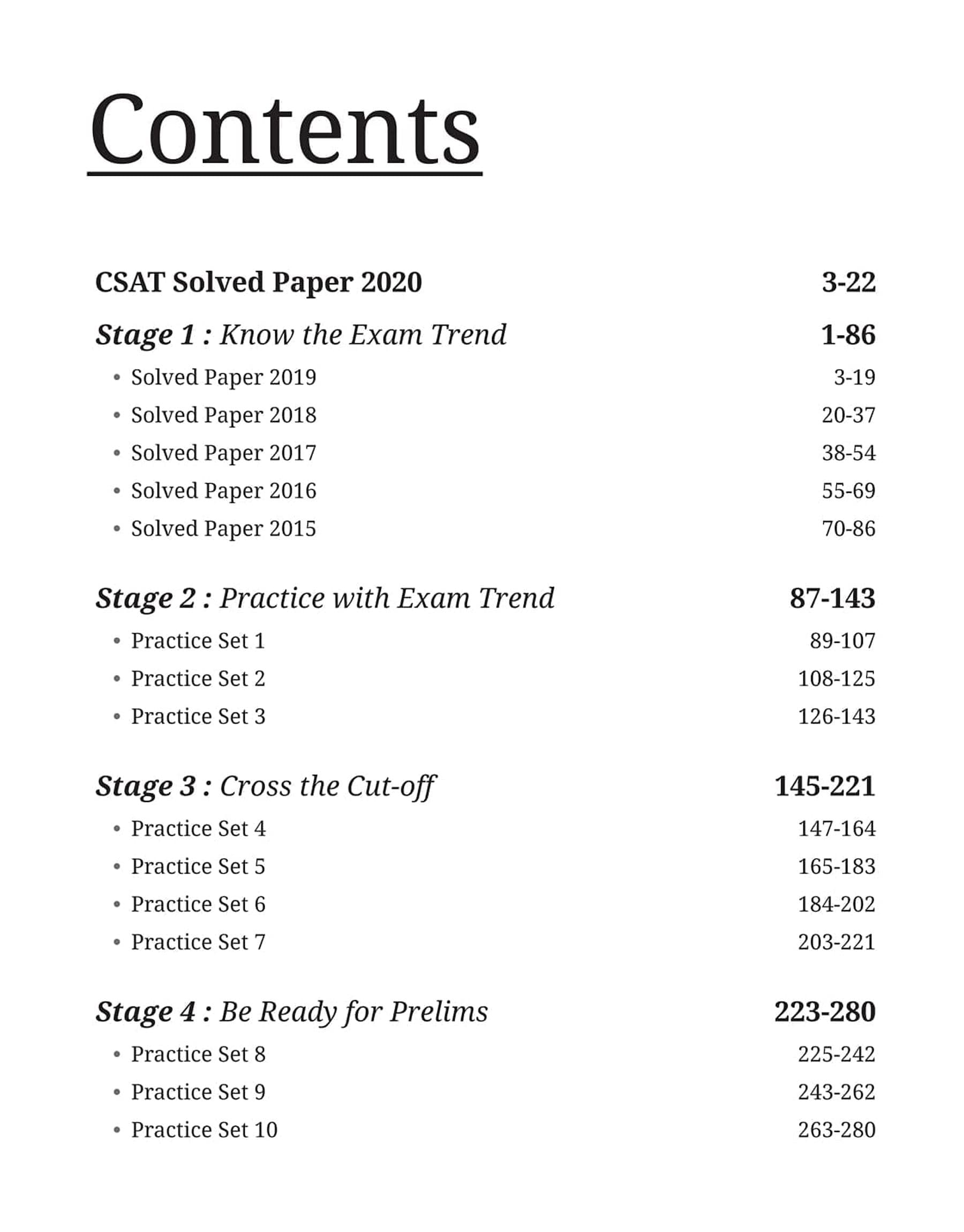 Contents

CSAT Solved Paper 2020 3-22

Stage 1 : Know the Exam Trend 1-86
• Solved Paper 2019 3-19
• Solved Paper 2018 20-37
• Solved Paper 2017 38-54
• Solved Paper 2016 55-69
• Solved Paper 2015 70-86

Stage 2 : Practice with Exam Trend 87-143
• Practice Set 1 89-107
• Practice Set 2 108-125
• Practice Set 3 126-143

Stage 3 : Cross the Cut-off 145-221
• Practice Set 4 147-164
• Practice Set 5 165-183
• Practice Set 6 184-202
• Practice Set 7 203-221

Stage 4 : Be Ready for Prelims 223-280
• Practice Set 8 225-242
• Practice Set 9 243-262
• Practice Set 10 263-280